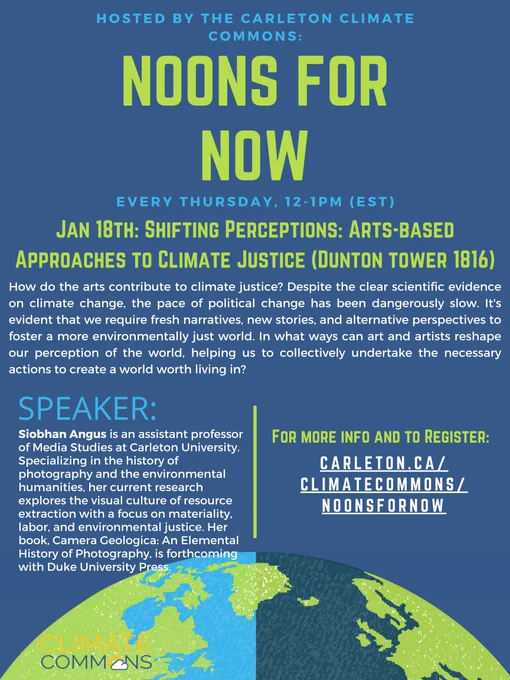 HOSTED BY THE CARLETON CLIMATE COMMONS:

NOONS FOR NOW

EVERY THURSDAY, 12-1PM (EST)

JAN 18TH: SHIFTING PERCEPTIONS: ARTS-BASED APPROACHES TO CLIMATE JUSTICE (DUNTON TOWER 1816)

How do the arts contribute to climate justice? Despite the clear scientific evidence on climate change, the pace of political change has been dangerously slow. It's evident that we require fresh narratives, new stories, and alternative perspectives to foster a more environmentally just world. In what ways can art and artists reshape our perception of the world, helping us to collectively undertake the necessary actions to create a world worth living in?

SPEAKER:

Siobhan Angus is an assistant professor of Media Studies at Carleton University. Specializing in the history of photography and the environmental humanities, her current research explores the visual culture of resource extraction with a focus on materiality, labor, and environmental justice. Her book, Camera Geologica: An Elemental History of Photography, is forthcoming with Duke University Press.

FOR MORE INFO AND TO REGISTER:

CARLETON.CA/ CLIMATECOMMONS/ NOONSFORNOW

CLIMATE COMMONS